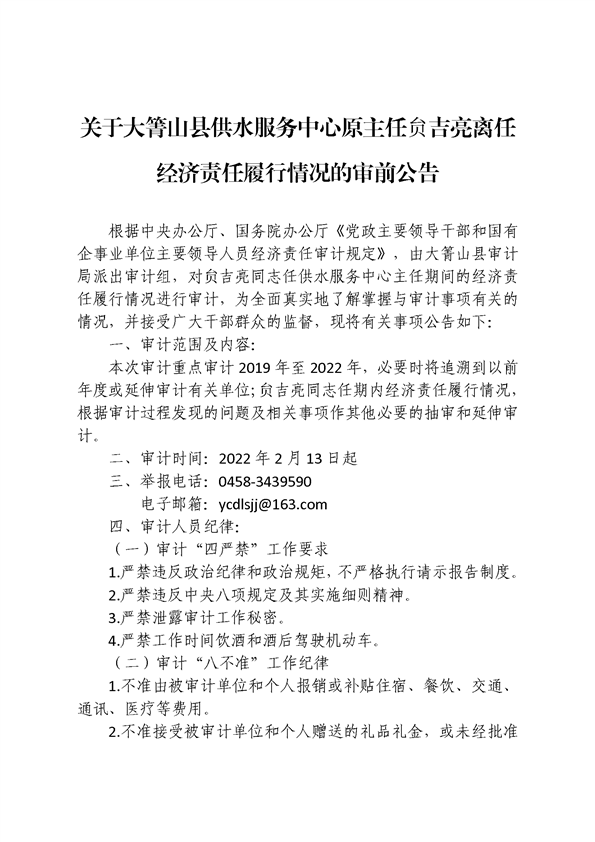 关于大箐山县供水服务中心原主任贠吉亮离任经济责任履行情况的审前公告

根据中央办公厅、国务院办公厅《党政主要领导干部和国有企事业单位主要领导人员经济责任审计规定》，由大箐山县审计局派出审计组，对贠吉亮同志任供水服务中心主任期间的经济责任履行情况进行审计，为全面真实地了解掌握与审计事项有关的情况，并接受广大干部群众的监督，现将有关事项公告如下：

一、审计范围及内容：

本次审计重点审计 2019 年至 2022 年，必要时将追溯到以前年度或延伸审计有关单位；贠吉亮同志任期内经济责任履行情况，根据审计过程发现的问题及相关事项作其他必要的抽审和延伸审计。

二、审计时间：2022 年 2 月 13 日起

三、举报电话：0458-3439590

电子邮箱：ycdlsjj@163.com

四、审计人员纪律：

（一）审计“四严禁”工作要求

1.严禁违反政治纪律和政治规矩，不严格执行请示报告制度。

2.严禁违反中央八项规定及其实施细则精神。

3.严禁泄露审计工作秘密。

4.严禁工作时间饮酒和酒后驾驶机动车。

（二）审计“八不准”工作纪律

1.不准由被审计单位和个人报销或补贴住宿、餐饮、交通、通讯、医疗等费用。

2.不准接受被审计单位和个人赠送的礼品礼金，或未经批准